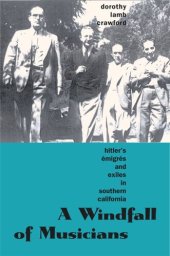 dorothy lamb crawford

hitler's émigrés and exiles in southern california

A Windfall of Musicians